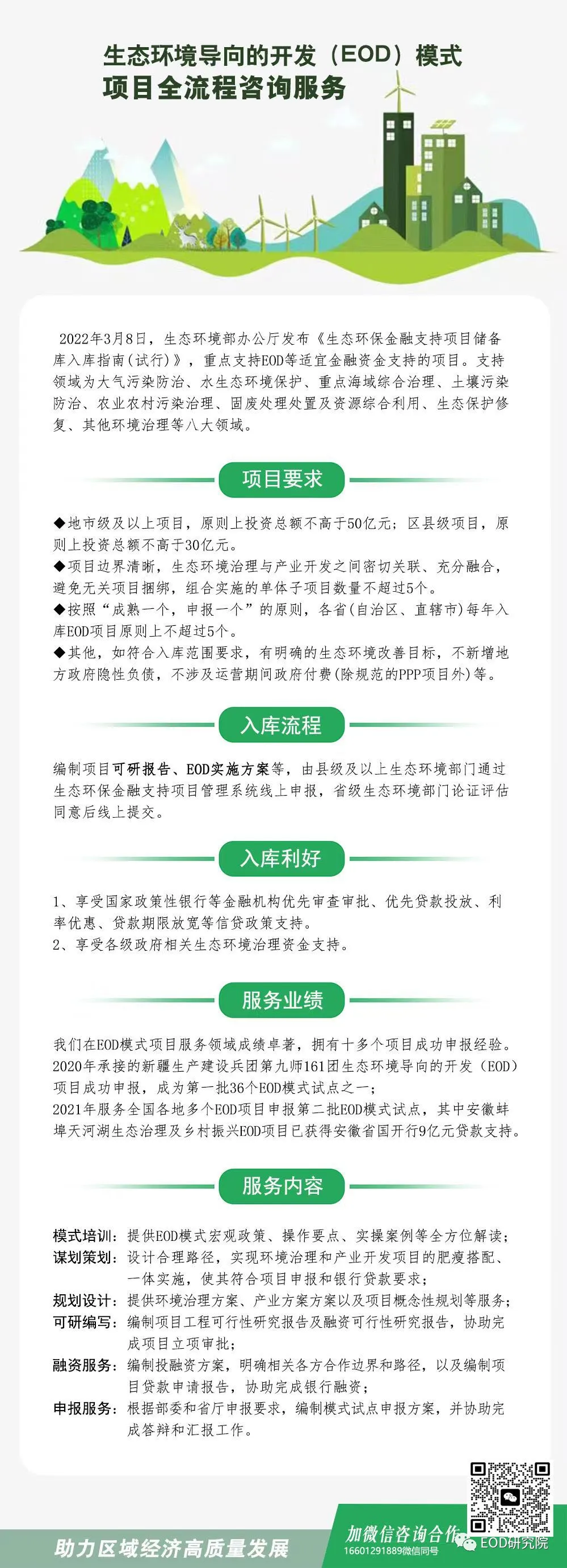 生态环境导向的开发（EOD）模式
项目全流程咨询服务

2022年3月8日，生态环境部办公厅发布《生态环保金融支持项目储备库入库指南(试行)》，重点支持EOD等适宜金融资金支持的项目。支持领域为大气污染防治、水生态环境保护、重点海域综合治理、土壤污染防治、农业农村污染治理、固废处理处置及资源综合利用、生态保护修复、其他环境治理等八大领域。

项目要求

◆地市级及以上项目，原则上投资总额不高于50亿元；区县级项目，原则上投资总额不高于30亿元。
◆项目边界清晰，生态环境治理与产业开发之间密切关联、充分融合，避免无关项目捆绑，组合实施的单体子项目数量不超过5个。
◆按照“成熟一个，申报一个”的原则，各省(自治区、直辖市)每年入库EOD项目原则上不超过5个。
◆其他，如符合入库范围要求，有明确的生态环境改善目标，不新增地方政府隐性负债，不涉及运营期间政府付费(除规范的PPP项目外)等。

入库流程

编制项目可研报告、EOD实施方案等，由县级及以上生态环境部门通过生态环保金融支持项目管理系统线上申报，省级生态环境部门论证评估同意后线上提交。

入库利好

1、享受国家政策性银行等金融机构优先审查审批、优先贷款投放、利率优惠、贷款期限放宽等信贷政策支持。
2、享受各级政府相关生态环境治理资金支持。

服务业绩

我们在EOD模式项目服务领域成绩卓著，拥有十多个项目成功申报经验。
2020年承接的新疆生产建设兵团第九师161团生态环境导向的开发（EOD）项目成功申报，成为第一批36个EOD模式试点之一；
2021年服务全国各地多个EOD项目申报第二批EOD模式试点，其中安徽蚌埠天河湖生态治理及乡村振兴EOD项目已获得安徽省国开行9亿元贷款支持。

服务内容

模式培训：提供EOD模式宏观政策、操作要点、实操案例等全方位解读；
谋划策划：设计合理路径，实现环境治理和产业开发项目的肥瘦搭配、一体实施，使其符合项目申报和银行贷款要求；
规划设计：提供环境治理方案、产业方案方案以及项目概念性规划等服务；
可研编写：编制项目工程可行性研究报告及融资可行性研究报告，协助完成项目立项审批；
融资服务：编制投融资方案，明确相关各方合作边界和路径，以及编制项目贷款申请报告，协助完成银行融资；
申报服务：根据部委和省厅申报要求，编制模式试点申报方案，并协助完成答辩和汇报工作。

助力区域经济高质量发展
加微信咨询合作
16601291889微信同号
EOD研究院